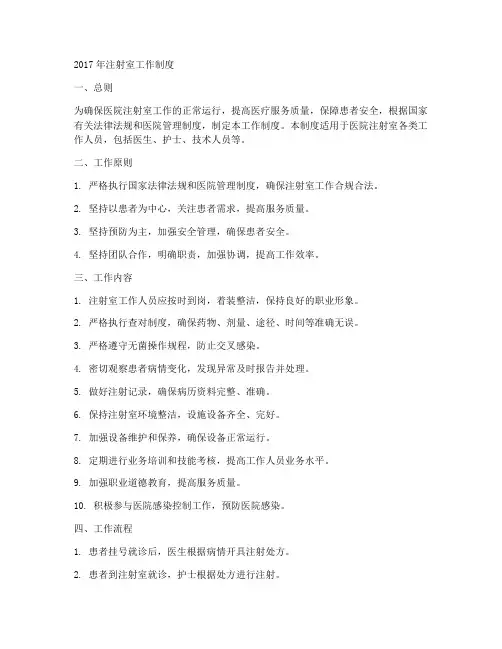 2017年注射室工作制度

一、总则

为确保医院注射室工作的正常运行，提高医疗服务质量，保障患者安全，根据国家有关法律法规和医院管理制度，制定本工作制度。本制度适用于医院注射室各类工作人员，包括医生、护士、技术人员等。

二、工作原则

1. 严格执行国家法律法规和医院管理制度，确保注射室工作合规合法。

2. 坚持以患者为中心，关注患者需求，提高服务质量。

3. 坚持预防为主，加强安全管理，确保患者安全。

4. 坚持团队合作，明确职责，加强协调，提高工作效率。

三、工作内容

1. 注射室工作人员应按时到岗，着装整洁，保持良好的职业形象。

2. 严格执行查对制度，确保药物、剂量、途径、时间等准确无误。

3. 严格遵守无菌操作规程，防止交叉感染。

4. 密切观察患者病情变化，发现异常及时报告并处理。

5. 做好注射记录，确保病历资料完整、准确。

6. 保持注射室环境整洁，设施设备齐全、完好。

7. 加强设备维护和保养，确保设备正常运行。

8. 定期进行业务培训和技能考核，提高工作人员业务水平。

9. 加强职业道德教育，提高服务质量。

10. 积极参与医院感染控制工作，预防医院感染。

四、工作流程

1. 患者挂号就诊后，医生根据病情开具注射处方。

2. 患者到注射室就诊，护士根据处方进行注射。